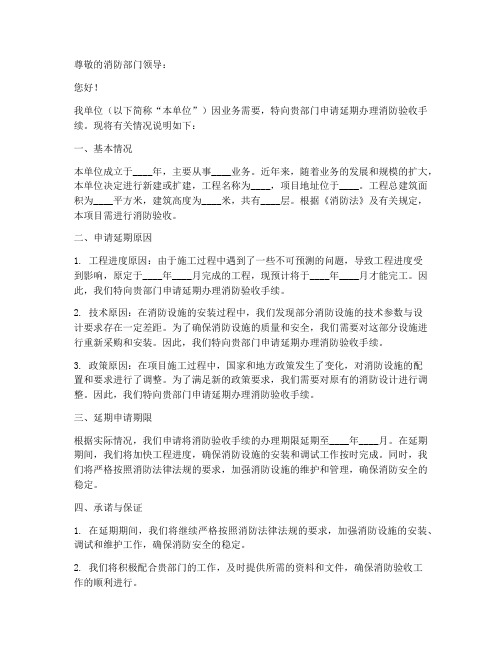 尊敬的消防部门领导：

您好！

我单位（以下简称“本单位”）因业务需要，特向贵部门申请延期办理消防验收手续。现将有关情况说明如下：

一、基本情况

本单位成立于____年，主要从事____业务。近年来，随着业务的发展和规模的扩大，本单位决定进行新建或扩建，工程名称为____，项目地址位于____。工程总建筑面积为____平方米，建筑高度为____米，共有____层。根据《消防法》及有关规定，本项目需进行消防验收。

二、申请延期原因

1. 工程进度原因：由于施工过程中遇到了一些不可预测的问题，导致工程进度受到影响，原定于____年____月完成的工程，现预计将于____年____月才能完工。因此，我们特向贵部门申请延期办理消防验收手续。

2. 技术原因：在消防设施的安装过程中，我们发现部分消防设施的技术参数与设计要求存在一定差距。为了确保消防设施的质量和安全，我们需要对这部分设施进行重新采购和安装。因此，我们特向贵部门申请延期办理消防验收手续。

3. 政策原因：在项目施工过程中，国家和地方政策发生了变化，对消防设施的配置和要求进行了调整。为了满足新的政策要求，我们需要对原有的消防设计进行调整。因此，我们特向贵部门申请延期办理消防验收手续。

三、延期申请期限

根据实际情况，我们申请将消防验收手续的办理期限延期至____年____月。在延期期间，我们将加快工程进度，确保消防设施的安装和调试工作按时完成。同时，我们将严格按照消防法律法规的要求，加强消防设施的维护和管理，确保消防安全的稳定。

四、承诺与保证

1. 在延期期间，我们将继续严格按照消防法律法规的要求，加强消防设施的安装、调试和维护工作，确保消防安全的稳定。

2. 我们将积极配合贵部门的工作，及时提供所需的资料和文件，确保消防验收工作的顺利进行。